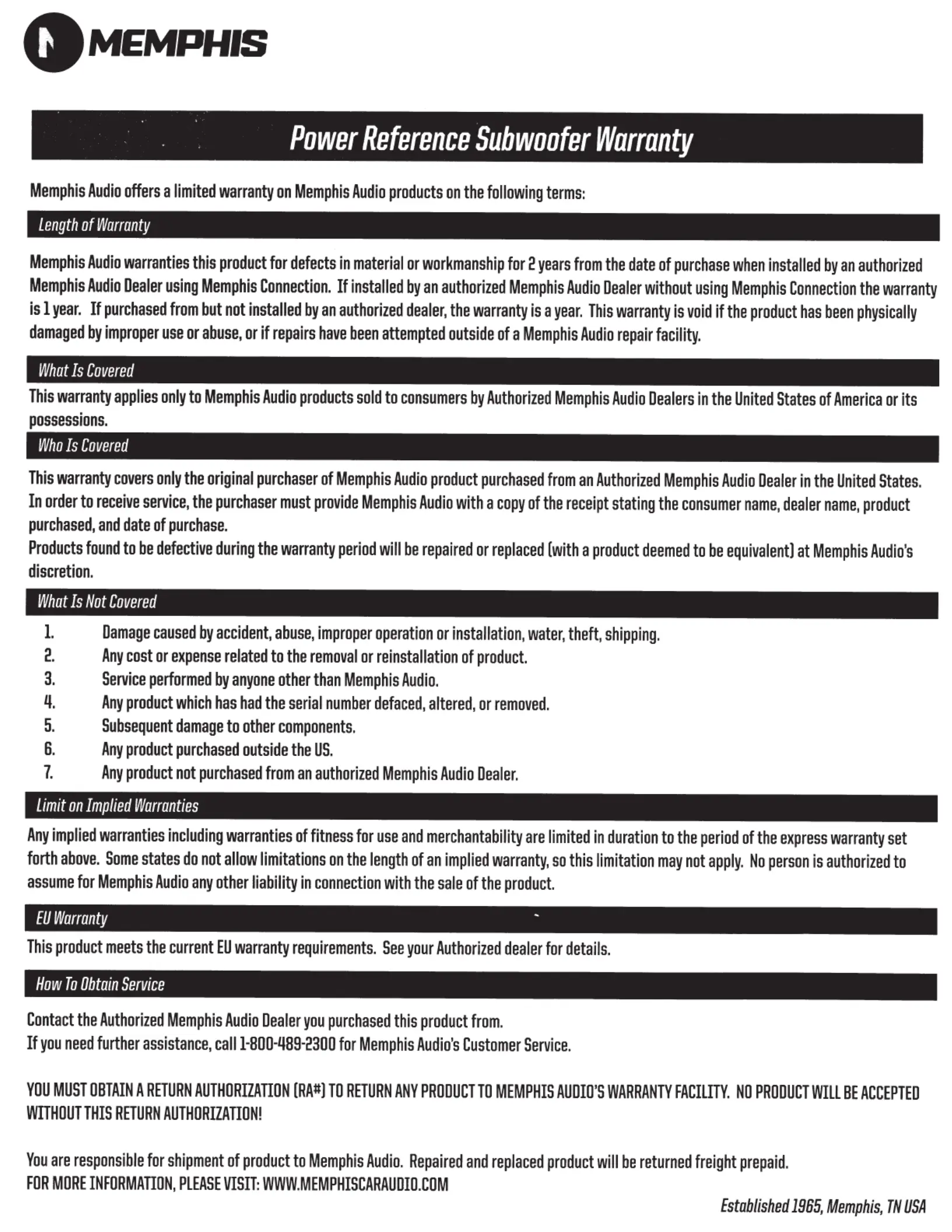 MEMPHIS

Power Reference Subwoofer Warranty

Memphis Audio offers a limited warranty on Memphis Audio products on the following terms:

Length of Warranty

Memphis Audio warranties this product for defects in material or workmanship for 2 years from the date of purchase when installed by an authorized Memphis Audio Dealer using Memphis Connection. If installed by an authorized Memphis Audio Dealer without using Memphis Connection the warranty is 1 year. If purchased from but not installed by an authorized dealer, the warranty is a year. This warranty is void if the product has been physically damaged by improper use or abuse, or if repairs have been attempted outside of a Memphis Audio repair facility.

What Is Covered

This warranty applies only to Memphis Audio products sold to consumers by Authorized Memphis Audio Dealers in the United States of America or its possessions.

Who Is Covered

This warranty covers only the original purchaser of Memphis Audio product purchased from an Authorized Memphis Audio Dealer in the United States. In order to receive service, the purchaser must provide Memphis Audio with a copy of the receipt stating the consumer name, dealer name, product purchased, and date of purchase.
Products found to be defective during the warranty period will be repaired or replaced (with a product deemed to be equivalent) at Memphis Audio's discretion.

What Is Not Covered

1. Damage caused by accident, abuse, improper operation or installation, water, theft, shipping.
2. Any cost or expense related to the removal or reinstallation of product.
3. Service performed by anyone other than Memphis Audio.
4. Any product which has had the serial number defaced, altered, or removed.
5. Subsequent damage to other components.
6. Any product purchased outside the US.
7. Any product not purchased from an authorized Memphis Audio Dealer.

Limit on Implied Warranties

Any implied warranties including warranties of fitness for use and merchantability are limited in duration to the period of the express warranty set forth above. Some states do not allow limitations on the length of an implied warranty, so this limitation may not apply. No person is authorized to assume for Memphis Audio any other liability in connection with the sale of the product.

EU Warranty

This product meets the current EU warranty requirements. See your Authorized dealer for details.

How To Obtain Service

Contact the Authorized Memphis Audio Dealer you purchased this product from.
If you need further assistance, call 1-800-489-2300 for Memphis Audio's Customer Service.

YOU MUST OBTAIN A RETURN AUTHORIZATION (RA#) TO RETURN ANY PRODUCT TO MEMPHIS AUDIO'S WARRANTY FACILITY. NO PRODUCT WILL BE ACCEPTED WITHOUT THIS RETURN AUTHORIZATION!

You are responsible for shipment of product to Memphis Audio. Repaired and replaced product will be returned freight prepaid.
FOR MORE INFORMATION, PLEASE VISIT: WWW.MEMPHISCARAUDIO.COM

Established 1965, Memphis, TN USA